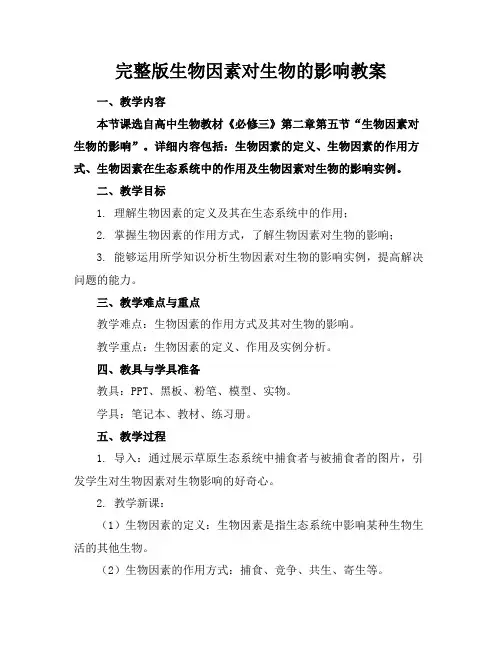 完整版生物因素对生物的影响教案

一、教学内容

本节课选自高中生物教材《必修三》第二章第五节“生物因素对生物的影响”。详细内容包括：生物因素的定义、生物因素的作用方式、生物因素在生态系统中的作用及生物因素对生物的影响实例。

二、教学目标

1. 理解生物因素的定义及其在生态系统中的作用；

2. 掌握生物因素的作用方式，了解生物因素对生物的影响；

3. 能够运用所学知识分析生物因素对生物的影响实例，提高解决问题的能力。

三、教学难点与重点

教学难点：生物因素的作用方式及其对生物的影响。

教学重点：生物因素的定义、作用及实例分析。

四、教具与学具准备

教具：PPT、黑板、粉笔、模型、实物。

学具：笔记本、教材、练习册。

五、教学过程

1. 导入：通过展示草原生态系统中捕食者与被捕食者的图片，引发学生对生物因素对生物影响的好奇心。

2. 教学新课：

（1）生物因素的定义：生物因素是指生态系统中影响某种生物生活的其他生物。

（2）生物因素的作用方式：捕食、竞争、共生、寄生等。